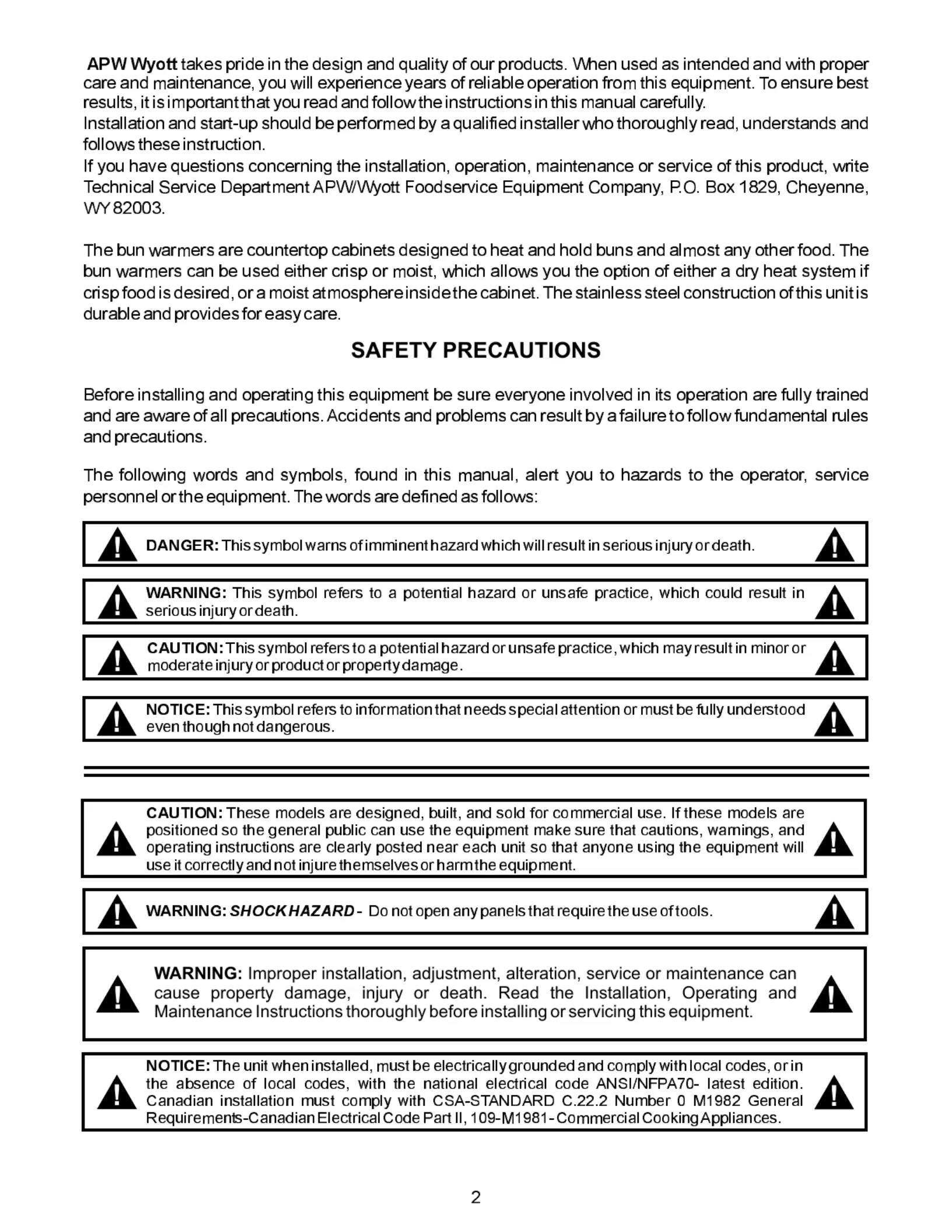 APW Wyott takes pride in the design and quality of our products. When used as intended and with proper care and maintenance, you will experience years of reliable operation from this equipment. To ensure best results, it is important that you read and follow the instructions in this manual carefully.
Installation and start-up should be performed by a qualified installer who thoroughly read, understands and follows these instruction.
If you have questions concerning the installation, operation, maintenance or service of this product, write Technical Service Department APW/Wyott Foodservice Equipment Company, P.O. Box 1829, Cheyenne, WY 82003.

The bun warmers are countertop cabinets designed to heat and hold buns and almost any other food. The bun warmers can be used either crisp or moist, which allows you the option of either a dry heat system if crisp food is desired, or a moist atmosphere inside the cabinet. The stainless steel construction of this unit is durable and provides for easy care.

SAFETY PRECAUTIONS

Before installing and operating this equipment be sure everyone involved in its operation are fully trained and are aware of all precautions. Accidents and problems can result by a failure to follow fundamental rules and precautions.

The following words and symbols, found in this manual, alert you to hazards to the operator, service personnel or the equipment. The words are defined as follows:

DANGER: This symbol warns of imminent hazard which will result in serious injury or death.

WARNING: This symbol refers to a potential hazard or unsafe practice, which could result in serious injury or death.

CAUTION: This symbol refers to a potential hazard or unsafe practice, which may result in minor or moderate injury or product or property damage.

NOTICE: This symbol refers to information that needs special attention or must be fully understood even though not dangerous.

CAUTION: These models are designed, built, and sold for commercial use. If these models are positioned so the general public can use the equipment make sure that cautions, warnings, and operating instructions are clearly posted near each unit so that anyone using the equipment will use it correctly and not injure themselves or harm the equipment.

WARNING: SHOCK HAZARD - Do not open any panels that require the use of tools.

WARNING: Improper installation, adjustment, alteration, service or maintenance can cause property damage, injury or death. Read the Installation, Operating and Maintenance Instructions thoroughly before installing or servicing this equipment.

NOTICE: The unit when installed, must be electrically grounded and comply with local codes, or in the absence of local codes, with the national electrical code ANSI/NFPA70- latest edition. Canadian installation must comply with CSA-STANDARD C.22.2 Number 0 M1982 General Requirements-Canadian Electrical Code Part II, 109-M1981- Commercial Cooking Appliances.

2